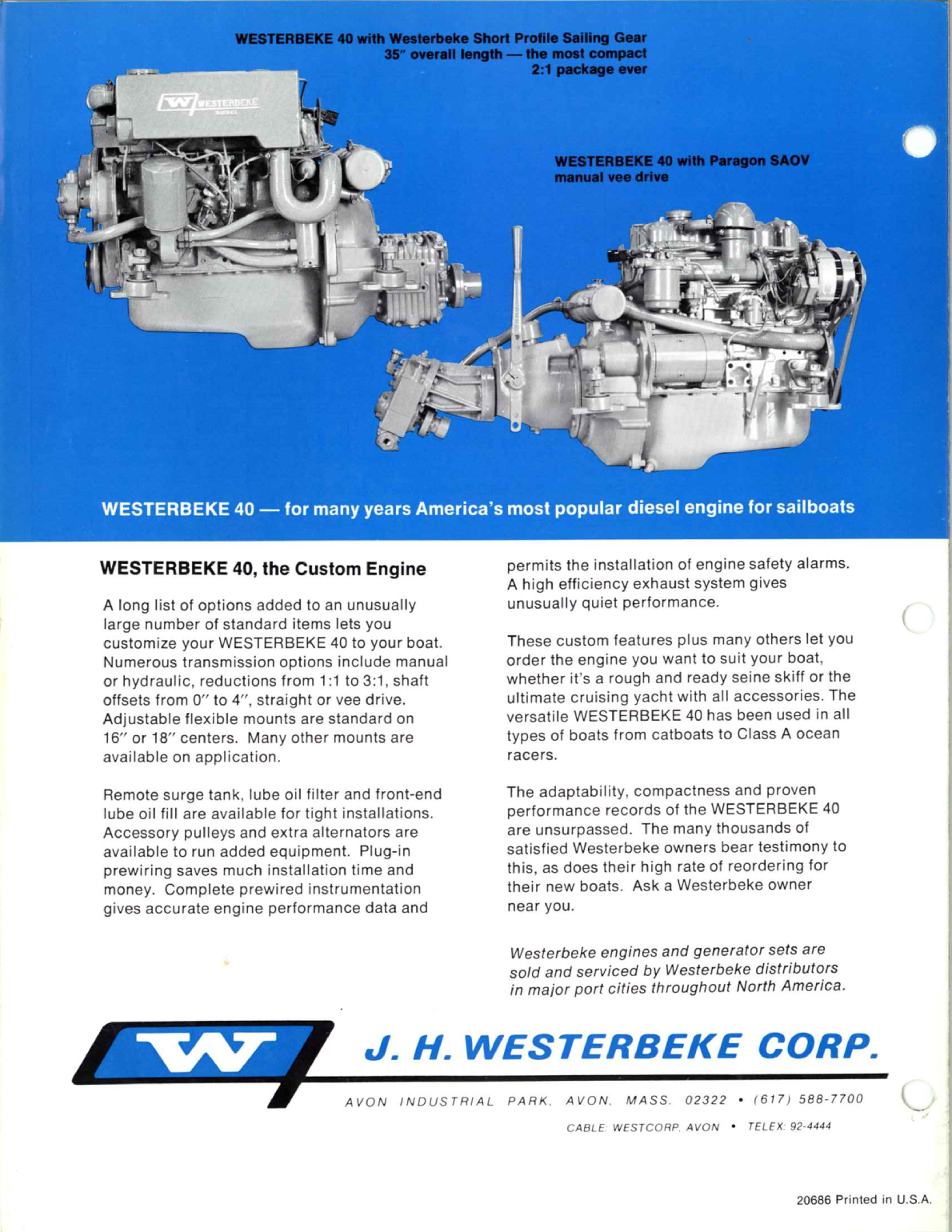 WESTERBEKE 40 with Westerbeke Short Profile Sailing Gear
35″ overall length — the most compact
2:1 package ever

WESTERBEKE DIESEL

WESTERBEKE 40 with Paragon SAOV manual vee drive

WESTERBEKE 40 — for many years America's most popular diesel engine for sailboats

WESTERBEKE 40, the Custom Engine

A long list of options added to an unusually large number of standard items lets you customize your WESTERBEKE 40 to your boat. Numerous transmission options include manual or hydraulic, reductions from 1:1 to 3:1, shaft offsets from 0″ to 4″, straight or vee drive. Adjustable flexible mounts are standard on 16″ or 18″ centers. Many other mounts are available on application.

Remote surge tank, lube oil filter and front-end lube oil fill are available for tight installations. Accessory pulleys and extra alternators are available to run added equipment. Plug-in prewiring saves much installation time and money. Complete prewired instrumentation gives accurate engine performance data and permits the installation of engine safety alarms. A high efficiency exhaust system gives unusually quiet performance.

These custom features plus many others let you order the engine you want to suit your boat, whether it's a rough and ready seine skiff or the ultimate cruising yacht with all accessories. The versatile WESTERBEKE 40 has been used in all types of boats from catboats to Class A ocean racers.

The adaptability, compactness and proven performance records of the WESTERBEKE 40 are unsurpassed. The many thousands of satisfied Westerbeke owners bear testimony to this, as does their high rate of reordering for their new boats. Ask a Westerbeke owner near you.

Westerbeke engines and generator sets are sold and serviced by Westerbeke distributors in major port cities throughout North America.

J. H. WESTERBEKE CORP.

AVON INDUSTRIAL PARK, AVON, MASS. 02322 • (617) 588-7700

CABLE: WESTCORP, AVON • TELEX: 92-4444

20686 Printed in U.S.A.